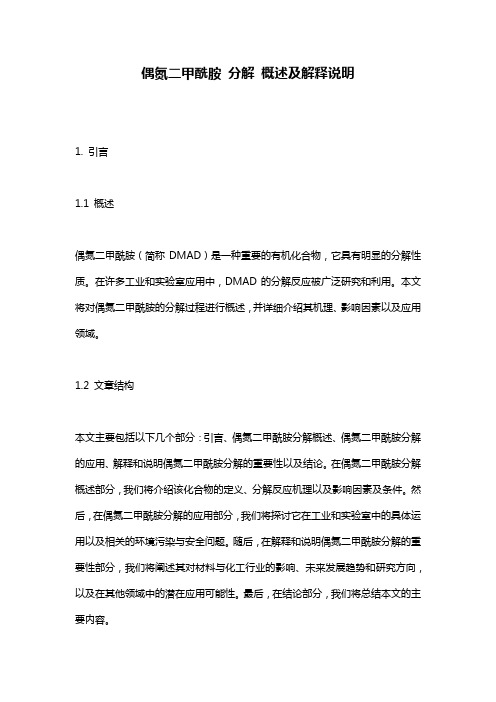 偶氮二甲酰胺 分解 概述及解释说明

1. 引言

1.1 概述

偶氮二甲酰胺（简称 DMAD）是一种重要的有机化合物，它具有明显的分解性质。在许多工业和实验室应用中，DMAD 的分解反应被广泛研究和利用。本文将对偶氮二甲酰胺的分解过程进行概述，并详细介绍其机理、影响因素以及应用领域。

1.2 文章结构

本文主要包括以下几个部分：引言、偶氮二甲酰胺分解概述、偶氮二甲酰胺分解的应用、解释和说明偶氮二甲酰胺分解的重要性以及结论。在偶氮二甲酰胺分解概述部分，我们将介绍该化合物的定义、分解反应机理以及影响因素及条件。然后，在偶氮二甲酰胺分解的应用部分，我们将探讨它在工业和实验室中的具体运用以及相关的环境污染与安全问题。随后，在解释和说明偶氮二甲酰胺分解的重要性部分，我们将阐述其对材料与化工行业的影响、未来发展趋势和研究方向，以及在其他领域中的潜在应用可能性。最后，在结论部分，我们将总结本文的主要内容。